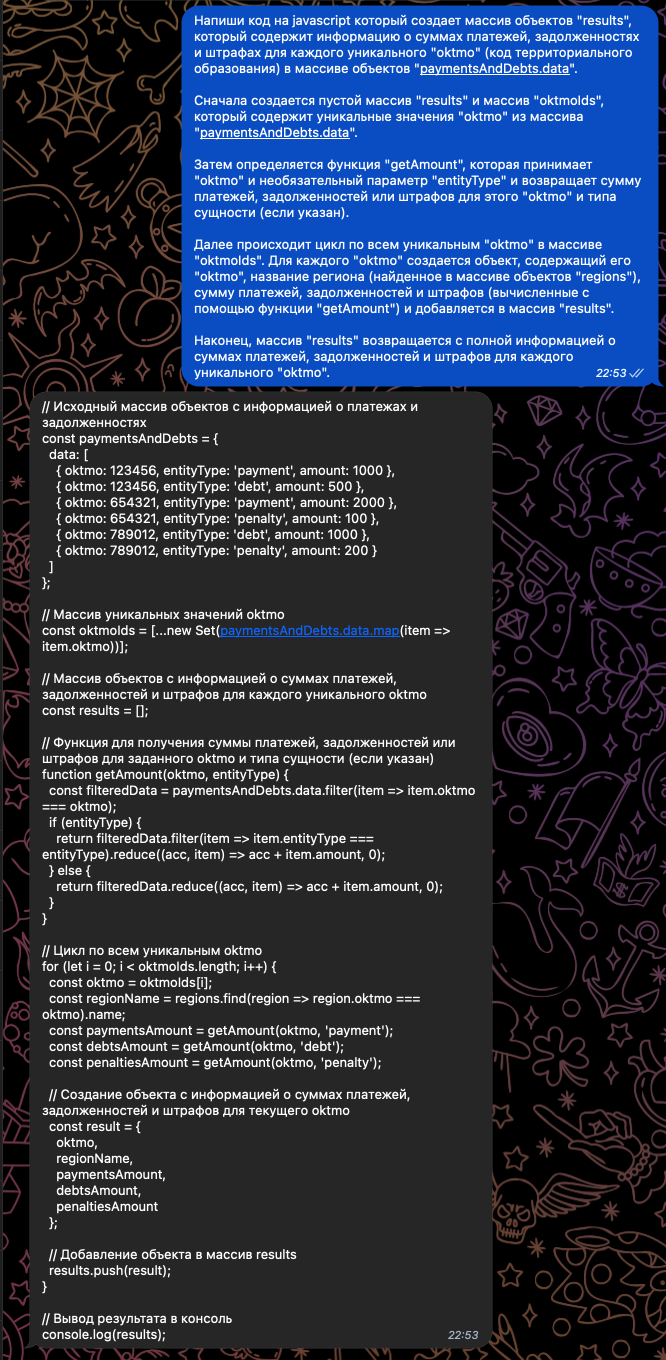 Напиши код на javascript который создает массив объектов "results", который содержит информацию о суммах платежей, задолженностях и штрафах для каждого уникального "oktmo" (код территориального образования) в массиве объектов "paymentsAndDebts.data".

Сначала создается пустой массив "results" и массив "oktmoIds", который содержит уникальные значения "oktmo" из массива "paymentsAndDebts.data".

Затем определяется функция "getAmount", которая принимает "oktmo" и необязательный параметр "entityType" и возвращает сумму платежей, задолженностей или штрафов для этого "oktmo" и типа сущности (если указан).

Далее происходит цикл по всем уникальным "oktmo" в массиве "oktmoIds". Для каждого "oktmo" создается объект, содержащий его "oktmo", название региона (найденное в массиве объектов "regions"), сумму платежей, задолженностей и штрафов (вычисленные с помощью функции "getAmount") и добавляется в массив "results".

Наконец, массив "results" возвращается с полной информацией о суммах платежей, задолженностей и штрафов для каждого уникального "oktmo".

22:53

// Исходный массив объектов с информацией о платежах и задолженностях
const paymentsAndDebts = {
  data: [
    { oktmo: 123456, entityType: 'payment', amount: 1000 },
    { oktmo: 123456, entityType: 'debt', amount: 500 },
    { oktmo: 654321, entityType: 'payment', amount: 2000 },
    { oktmo: 654321, entityType: 'penalty', amount: 100 },
    { oktmo: 789012, entityType: 'debt', amount: 1000 },
    { oktmo: 789012, entityType: 'penalty', amount: 200 }
  ]
};

// Массив уникальных значений oktmo
const oktmoIds = [...new Set(paymentsAndDebts.data.map(item => item.oktmo))];

// Массив объектов с информацией о суммах платежей, задолженностей и штрафов для каждого уникального oktmo
const results = [];

// Функция для получения суммы платежей, задолженностей или штрафов для заданного oktmo и типа сущности (если указан)
function getAmount(oktmo, entityType) {
  const filteredData = paymentsAndDebts.data.filter(item => item.oktmo === oktmo);
  if (entityType) {
    return filteredData.filter(item => item.entityType === entityType).reduce((acc, item) => acc + item.amount, 0);
  } else {
    return filteredData.reduce((acc, item) => acc + item.amount, 0);
  }
}

// Цикл по всем уникальным oktmo
for (let i = 0; i < oktmoIds.length; i++) {
  const oktmo = oktmoIds[i];
  const regionName = regions.find(region => region.oktmo === oktmo).name;
  const paymentsAmount = getAmount(oktmo, 'payment');
  const debtsAmount = getAmount(oktmo, 'debt');
  const penaltiesAmount = getAmount(oktmo, 'penalty');

  // Создание объекта с информацией о суммах платежей, задолженностей и штрафов для текущего oktmo
  const result = {
    oktmo,
    regionName,
    paymentsAmount,
    debtsAmount,
    penaltiesAmount
  };

  // Добавление объекта в массив results
  results.push(result);
}

// Вывод результата в консоль
console.log(results);
22:53